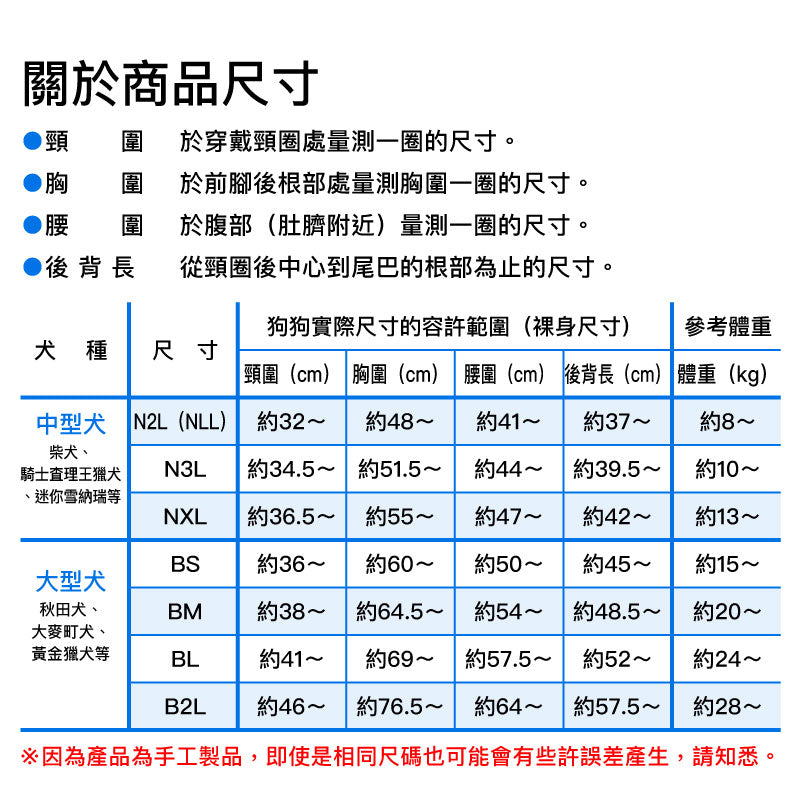 關於商品尺寸

●頸　　圍　於穿戴頸圈處量測一圈的尺寸。

●胸　　圍　於前腳後根部處量測胸圍一圈的尺寸。

●腰　　圍　於腹部（肚臍附近）量測一圈的尺寸。

●後 背 長　從頸圈後中心到尾巴的根部為止的尺寸。

| 犬　種 | 尺　寸 | 狗狗實際尺寸的容許範圍（裸身尺寸） | | | | 參考體重 |
|---|---|---|---|---|---|---|
| | | 頸圍（cm） | 胸圍（cm） | 腰圍（cm） | 後背長（cm） | 體重（kg） |
| 中型犬 柴犬、騎士查理王獵犬、迷你雪納瑞等 | N2L（NLL） | 約32～ | 約48～ | 約41～ | 約37～ | 約8～ |
| | N3L | 約34.5～ | 約51.5～ | 約44～ | 約39.5～ | 約10～ |
| | NXL | 約36.5～ | 約55～ | 約47～ | 約42～ | 約13～ |
| 大型犬 秋田犬、大麥町犬、黃金獵犬等 | BS | 約36～ | 約60～ | 約50～ | 約45～ | 約15～ |
| | BM | 約38～ | 約64.5～ | 約54～ | 約48.5～ | 約20～ |
| | BL | 約41～ | 約69～ | 約57.5～ | 約52～ | 約24～ |
| | B2L | 約46～ | 約76.5～ | 約64～ | 約57.5～ | 約28～ |

※因為產品為手工製品，即使是相同尺碼也可能會有些許誤差產生，請知悉。